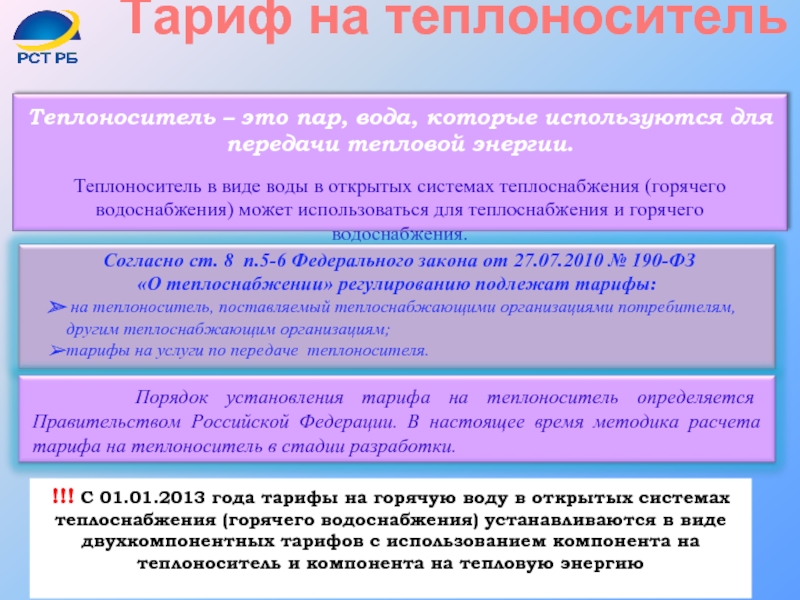 РСТ РБ

Тариф на теплоноситель

Теплоноситель – это пар, вода, которые используются для передачи тепловой энергии.

Теплоноситель в виде воды в открытых системах теплоснабжения (горячего водоснабжения) может использоваться для теплоснабжения и горячего водоснабжения.

Согласно ст. 8 п.5-6 Федерального закона от 27.07.2010 № 190-ФЗ «О теплоснабжении» регулированию подлежат тарифы:
➢ на теплоноситель, поставляемый теплоснабжающими организациями потребителям, другим теплоснабжающим организациям;
➢тарифы на услуги по передаче теплоносителя.

Порядок установления тарифа на теплоноситель определяется Правительством Российской Федерации. В настоящее время методика расчета тарифа на теплоноситель в стадии разработки.

!!! С 01.01.2013 года тарифы на горячую воду в открытых системах теплоснабжения (горячего водоснабжения) устанавливаются в виде двухкомпонентных тарифов с использованием компонента на теплоноситель и компонента на тепловую энергию